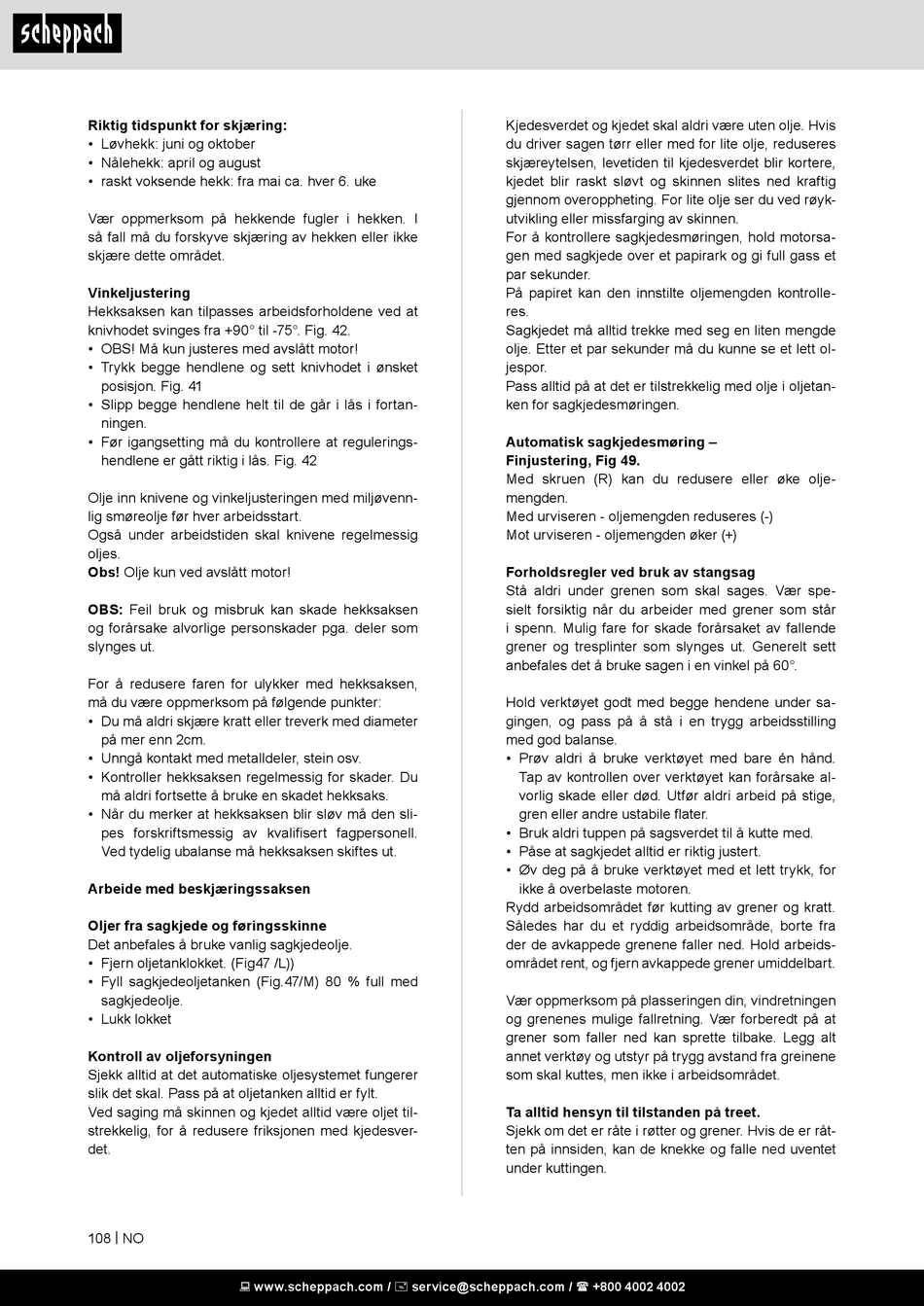 scheppach

**Riktig tidspunkt for skjæring:**
• Løvhekk: juni og oktober
• Nålehekk: april og august
• raskt voksende hekk: fra mai ca. hver 6. uke

Vær oppmerksom på hekkende fugler i hekken. I så fall må du forskyve skjæring av hekken eller ikke skjære dette området.

**Vinkeljustering**
Hekksaksen kan tilpasses arbeidsforholdene ved at knivhodet svinges fra +90° til -75°. Fig. 42.
• OBS! Må kun justeres med avslått motor!
• Trykk begge hendlene og sett knivhodet i ønsket posisjon. Fig. 41
• Slipp begge hendlene helt til de går i lås i fortanningen.
• Før igangsetting må du kontrollere at reguleringshendlene er gått riktig i lås. Fig. 42

Olje inn knivene og vinkeljusteringen med miljøvennlig smøreolje før hver arbeidsstart.
Også under arbeidstiden skal knivene regelmessig oljes.
**Obs!** Olje kun ved avslått motor!

**OBS:** Feil bruk og misbruk kan skade hekksaksen og forårsake alvorlige personskader pga. deler som slynges ut.

For å redusere faren for ulykker med hekksaksen, må du være oppmerksom på følgende punkter:
• Du må aldri skjære kratt eller treverk med diameter på mer enn 2cm.
• Unngå kontakt med metalldeler, stein osv.
• Kontroller hekksaksen regelmessig for skader. Du må aldri fortsette å bruke en skadet hekksaks.
• Når du merker at hekksaksen blir sløv må den slipes forskriftsmessig av kvalifisert fagpersonell. Ved tydelig ubalanse må hekksaksen skiftes ut.

**Arbeide med beskjæringssaksen**

**Oljer fra sagkjede og føringsskinne**
Det anbefales å bruke vanlig sagkjedeolje.
• Fjern oljetanklokket. (Fig47 /L))
• Fyll sagkjedeoljetanken (Fig.47/M) 80 % full med sagkjedeolje.
• Lukk lokket

**Kontroll av oljeforsyningen**
Sjekk alltid at det automatiske oljesystemet fungerer slik det skal. Pass på at oljetanken alltid er fylt.
Ved saging må skinnen og kjedet alltid være oljet tilstrekkelig, for å redusere friksjonen med kjedesverdet.

Kjedesverdet og kjedet skal aldri være uten olje. Hvis du driver sagen tørr eller med for lite olje, reduseres skjæreytelsen, levetiden til kjedesverdet blir kortere, kjedet blir raskt sløvt og skinnen slites ned kraftig gjennom overoppheting. For lite olje ser du ved røykutvikling eller missfarging av skinnen.
For å kontrollere sagkjedesmøringen, hold motorsagen med sagkjede over et papirark og gi full gass et par sekunder.
På papiret kan den innstilte oljemengden kontrolleres.
Sagkjedet må alltid trekke med seg en liten mengde olje. Etter et par sekunder må du kunne se et lett oljespor.
Pass alltid på at det er tilstrekkelig med olje i oljetanken for sagkjedesmøringen.

**Automatisk sagkjedesmøring – Finjustering, Fig 49.**
Med skruen (R) kan du redusere eller øke oljemengden.
Med urviseren - oljemengden reduseres (-)
Mot urviseren - oljemengden øker (+)

**Forholdsregler ved bruk av stangsag**
Stå aldri under grenen som skal sages. Vær spesielt forsiktig når du arbeider med grener som står i spenn. Mulig fare for skade forårsaket av fallende grener og tresplinter som slynges ut. Generelt sett anbefales det å bruke sagen i en vinkel på 60°.

Hold verktøyet godt med begge hendene under sagingen, og pass på å stå i en trygg arbeidsstilling med god balanse.
• Prøv aldri å bruke verktøyet med bare én hånd. Tap av kontrollen over verktøyet kan forårsake alvorlig skade eller død. Utfør aldri arbeid på stige, gren eller andre ustabile flater.
• Bruk aldri tuppen på sagsverdet til å kutte med.
• Påse at sagkjedet alltid er riktig justert.
• Øv deg på å bruke verktøyet med et lett trykk, for ikke å overbelaste motoren.
Rydd arbeidsområdet før kutting av grener og kratt. Således har du et ryddig arbeidsområde, borte fra der de avkappede grenene faller ned. Hold arbeidsområdet rent, og fjern avkappede grener umiddelbart.

Vær oppmerksom på plasseringen din, vindretningen og grenenes mulige fallretning. Vær forberedt på at grener som faller ned kan sprette tilbake. Legg alt annet verktøy og utstyr på trygg avstand fra greinene som skal kuttes, men ikke i arbeidsområdet.

**Ta alltid hensyn til tilstanden på treet.**
Sjekk om det er råte i røtter og grener. Hvis de er råtten på innsiden, kan de knekke og falle ned uventet under kuttingen.

108 | NO

www.scheppach.com / service@scheppach.com / +800 4002 4002